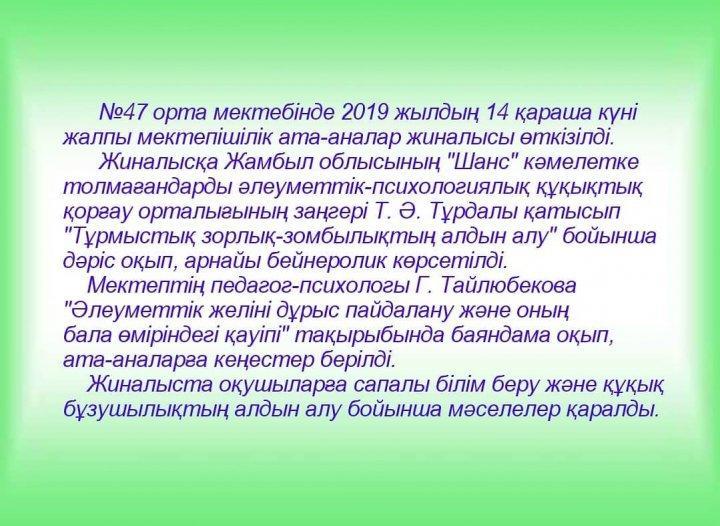 №47 орта мектебінде 2019 жылдың 14 қараша күні жалпы мектепішілік ата-аналар жиналысы өткізілді.

Жиналысқа Жамбыл облысының "Шанс" кәмелетке толмағандарды әлеуметтік-психологиялық құқықтық қорғау орталығының заңгері Т. Ә. Тұрдалы қатысып "Тұрмыстық зорлық-зомбылықтың алдын алу" бойынша дәріс оқып, арнайы бейнеролик көрсетілді.

Мектептің педагог-психологы Г. Тайлюбекова "Әлеуметтік желіні дұрыс пайдалану және оның бала өміріндегі қауіпі" тақырыбында баяндама оқып, ата-аналарға кеңестер берілді.

Жиналыста оқушыларға сапалы білім беру және құқық бұзушылықтың алдын алу бойынша мәселелер қаралды.